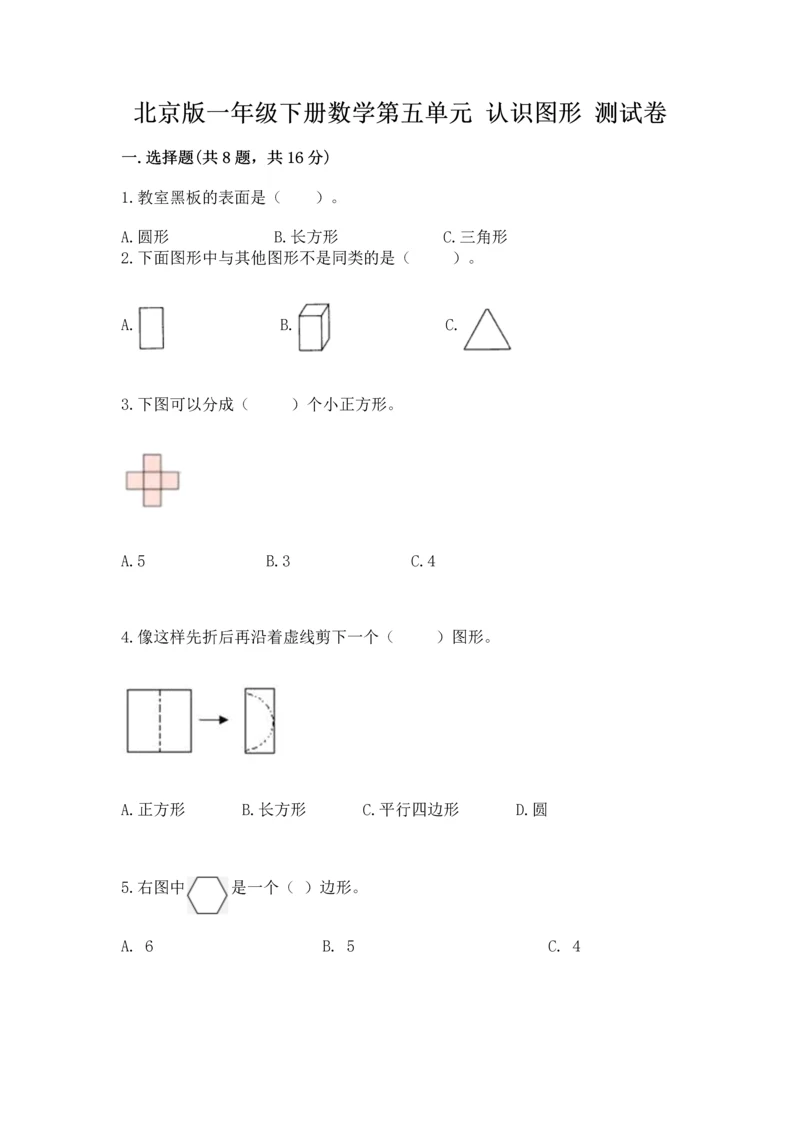 北京版一年级下册数学第五单元 认识图形 测试卷

一.选择题(共8题，共16分)

1.教室黑板的表面是（    ）。

A.圆形　　B.长方形　　C.三角形

2.下面图形中与其他图形不是同类的是（    ）。

A.　　B.　　C.

3.下图可以分成（    ）个小正方形。

A.5　　B.3　　C.4

4.像这样先折后再沿着虚线剪下一个（    ）图形。

A.正方形　　B.长方形　　C.平行四边形　　D.圆

5.右图中　是一个（ ）边形。

A. 6　　B. 5　　C. 4